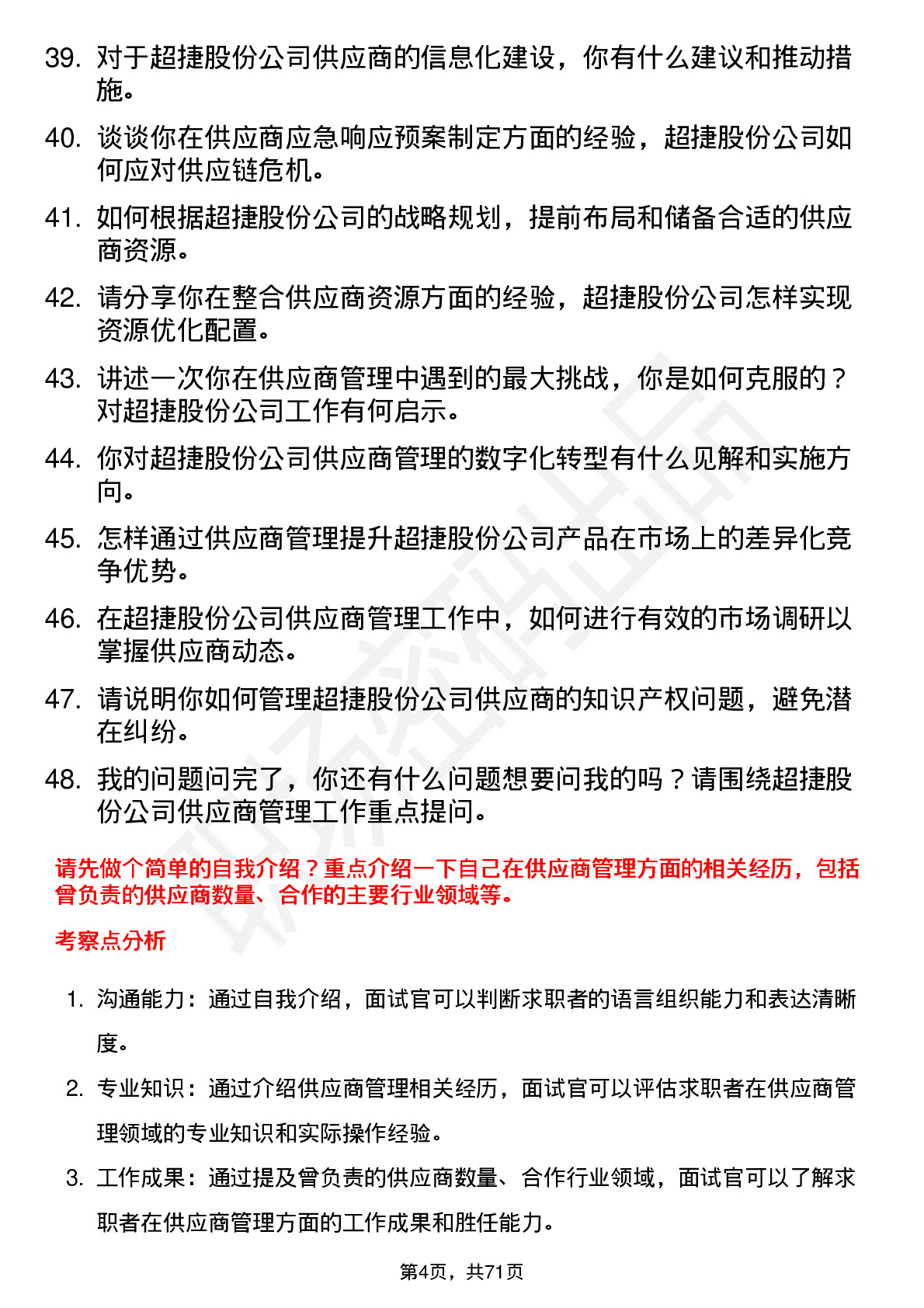 39. 对于超捷股份公司供应商的信息化建设，你有什么建议和推动措施。

40. 谈谈你在供应商应急响应预案制定方面的经验，超捷股份公司如何应对供应链危机。

41. 如何根据超捷股份公司的战略规划，提前布局和储备合适的供应商资源。

42. 请分享你在整合供应商资源方面的经验，超捷股份公司怎样实现资源优化配置。

43. 讲述一次你在供应商管理中遇到的最大挑战，你是如何克服的？对超捷股份公司工作有何启示。

44. 你对超捷股份公司供应商管理的数字化转型有什么见解和实施方向。

45. 怎样通过供应商管理提升超捷股份公司产品在市场上的差异化竞争优势。

46. 在超捷股份公司供应商管理工作中，如何进行有效的市场调研以掌握供应商动态。

47. 请说明你如何管理超捷股份公司供应商的知识产权问题，避免潜在纠纷。

48. 我的问题问完了，你还有什么问题想要问我的吗？请围绕超捷股份公司供应商管理工作重点提问。

请先做个简单的自我介绍？重点介绍一下自己在供应商管理方面的相关经历，包括曾负责的供应商数量、合作的主要行业领域等。

考察点分析

1. 沟通能力：通过自我介绍，面试官可以判断求职者的语言组织能力和表达清晰度。

2. 专业知识：通过介绍供应商管理相关经历，面试官可以评估求职者在供应商管理领域的专业知识和实际操作经验。

3. 工作成果：通过提及曾负责的供应商数量、合作行业领域，面试官可以了解求职者在供应商管理方面的工作成果和胜任能力。

第4页，共71页